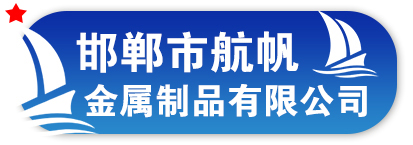 邯郸市航帆
金属制品有限公司